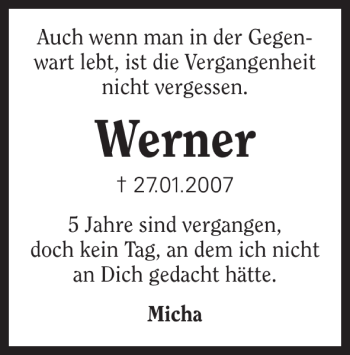 Auch wenn man in der Gegenwart lebt, ist die Vergangenheit nicht vergessen.

Werner

† 27.01.2007

5 Jahre sind vergangen, doch kein Tag, an dem ich nicht an Dich gedacht hätte.

Micha